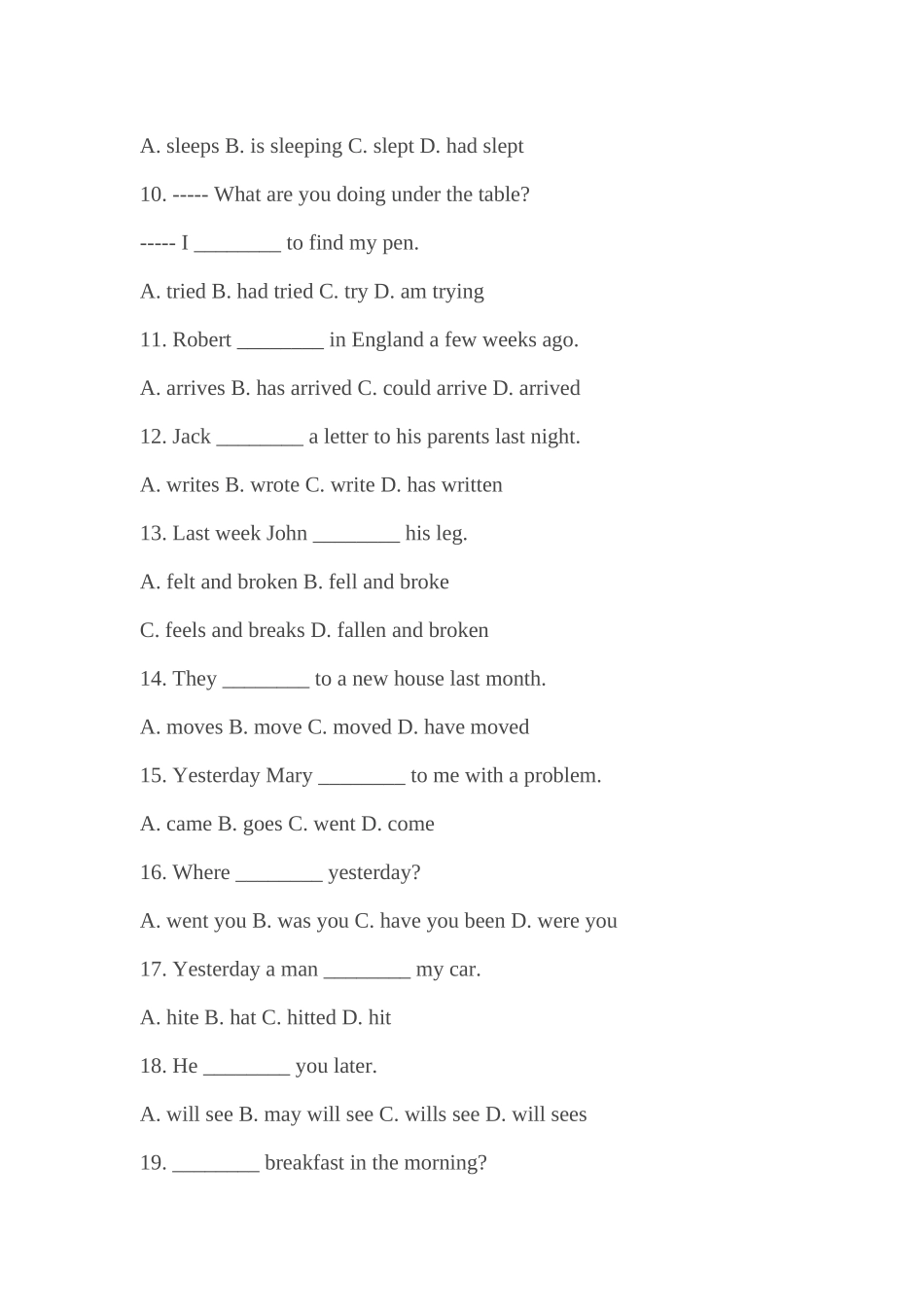 A. sleeps B. is sleeping C. slept D. had slept

10. ----- What are you doing under the table?

----- I ________ to find my pen.

A. tried B. had tried C. try D. am trying

11. Robert ________ in England a few weeks ago.

A. arrives B. has arrived C. could arrive D. arrived

12. Jack ________ a letter to his parents last night.

A. writes B. wrote C. write D. has written

13. Last week John ________ his leg.

A. felt and broken B. fell and broke

C. feels and breaks D. fallen and broken

14. They ________ to a new house last month.

A. moves B. move C. moved D. have moved

15. Yesterday Mary ________ to me with a problem.

A. came B. goes C. went D. come

16. Where ________ yesterday?

A. went you B. was you C. have you been D. were you

17. Yesterday a man ________ my car.

A. hite B. hat C. hitted D. hit

18. He ________ you later.

A. will see B. may will see C. wills see D. will sees

19. ________ breakfast in the morning?